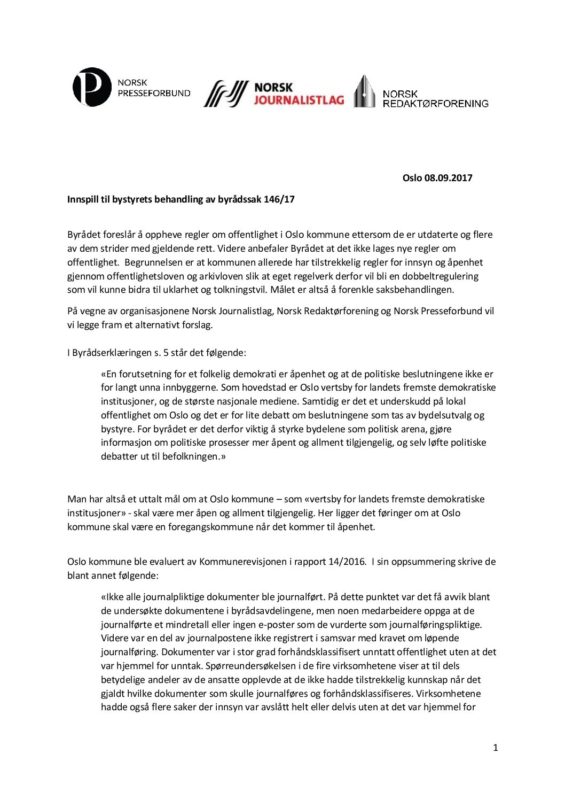 NORSK PRESSEFORBUND

NORSK JOURNALISTLAG

NORSK REDAKTØRFORENING

Oslo 08.09.2017

Innspill til bystyrets behandling av byrådssak 146/17

Byrådet foreslår å oppheve regler om offentlighet i Oslo kommune ettersom de er utdaterte og flere av dem strider med gjeldende rett. Videre anbefaler Byrådet at det ikke lages nye regler om offentlighet. Begrunnelsen er at kommunen allerede har tilstrekkelig regler for innsyn og åpenhet gjennom offentlighetsloven og arkivloven slik at eget regelverk derfor vil bli en dobbeltregulering som vil kunne bidra til uklarhet og tolkningstvil. Målet er altså å forenkle saksbehandlingen.

På vegne av organisasjonene Norsk Journalistlag, Norsk Redaktørforening og Norsk Presseforbund vil vi legge fram et alternativt forslag.

I Byrådserklæringen s. 5 står det følgende:

«En forutsetning for et folkelig demokrati er åpenhet og at de politiske beslutningene ikke er for langt unna innbyggerne. Som hovedstad er Oslo vertsby for landets fremste demokratiske institusjoner, og de største nasjonale mediene. Samtidig er det et underskudd på lokal offentlighet om Oslo og det er for lite debatt om beslutningene som tas av bydelsutvalg og bystyre. For byrådet er det derfor viktig å styrke bydelene som politisk arena, gjøre informasjon om politiske prosesser mer åpent og allment tilgjengelig, og selv løfte politiske debatter ut til befolkningen.»

Man har altså et uttalt mål om at Oslo kommune – som «vertsby for landets fremste demokratiske institusjoner» - skal være mer åpen og allment tilgjengelig. Her ligger det føringer om at Oslo kommune skal være en foregangskommune når det kommer til åpenhet.

Oslo kommune ble evaluert av Kommunerevisjonen i rapport 14/2016. I sin oppsummering skrive de blant annet følgende:

«Ikke alle journalpliktige dokumenter ble journalført. På dette punktet var det få avvik blant de undersøkte dokumentene i byrådsavdelingene, men noen medarbeidere oppga at de journalførte et mindretall eller ingen e-poster som de vurderte som journalføringspliktige. Videre var en del av journalpostene ikke registrert i samsvar med kravet om løpende journalføring. Dokumenter var i stor grad forhåndsklassifisert unntatt offentlighet uten at det var hjemmel for unntak. Spørreundersøkelsen i de fire virksomhetene viser at til dels betydelige andeler av de ansatte opplevde at de ikke hadde tilstrekkelig kunnskap når det gjaldt hvilke dokumenter som skulle journalføres og forhåndsklassifiseres. Virksomhetene hadde også flere saker der innsyn var avslått helt eller delvis uten at det var hjemmel for

1